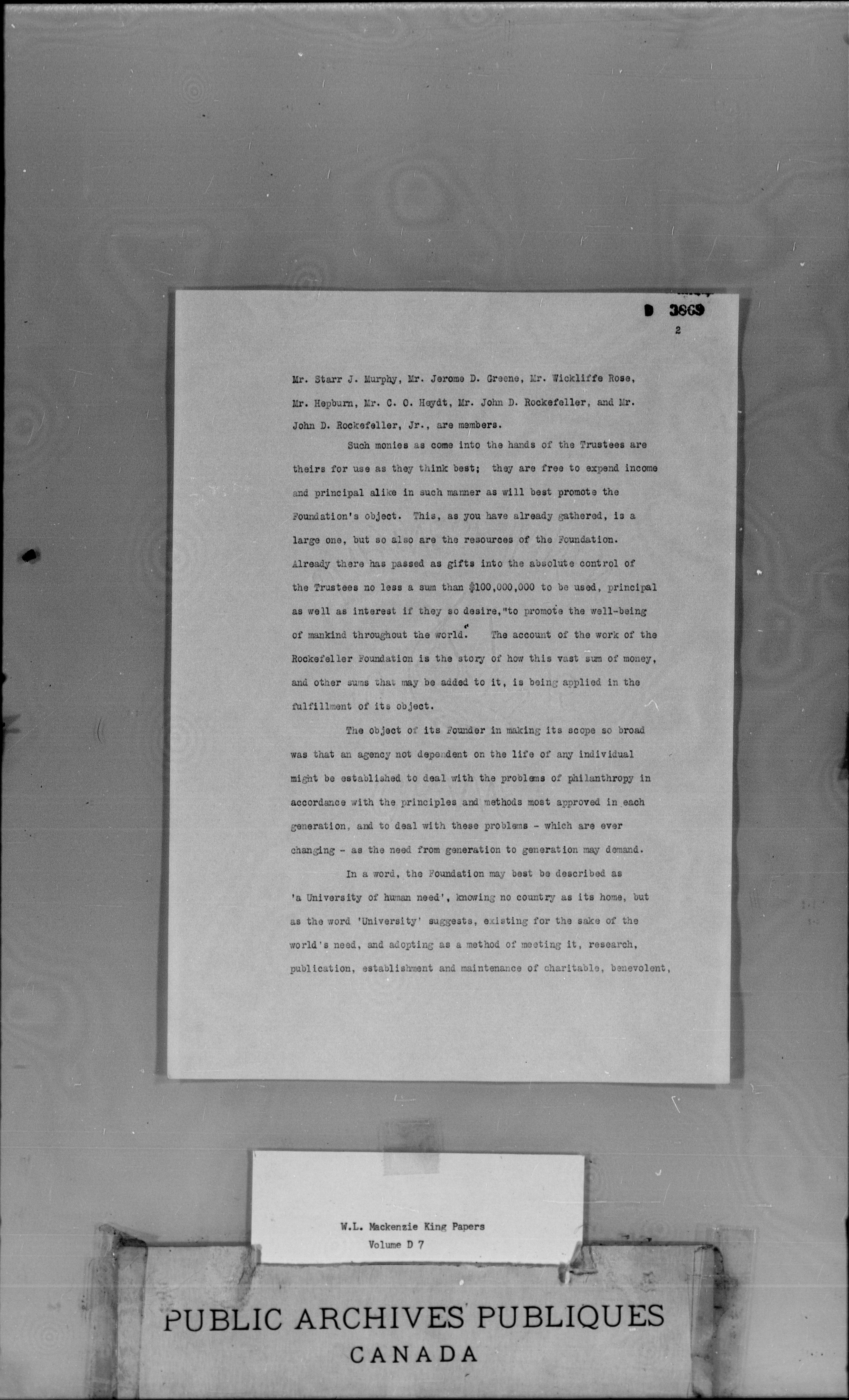 D 3869

2

Mr. Starr J. Murphy, Mr. Jerome D. Greene, Mr. Wickliffe Rose, Mr. Hepburn, Mr. C. O. Heydt, Mr. John D. Rockefeller, and Mr. John D. Rockefeller, Jr., are members.

Such monies as come into the hands of the Trustees are theirs for use as they think best; they are free to expend income and principal alike in such manner as will best promote the Foundation's object. This, as you have already gathered, is a large one, but so also are the resources of the Foundation. Already there has passed as gifts into the absolute control of the Trustees no less a sum than $100,000,000 to be used, principal as well as interest if they so desire,"to promote the well-being of mankind throughout the world." The account of the work of the Rockefeller Foundation is the story of how this vast sum of money, and other sums that may be added to it, is being applied in the fulfillment of its object.

The object of its Founder in making its scope so broad was that an agency not dependent on the life of any individual might be established to deal with the problems of philanthropy in accordance with the principles and methods most approved in each generation, and to deal with these problems - which are ever changing - as the need from generation to generation may demand.

In a word, the Foundation may best be described as 'a University of human need', knowing no country as its home, but as the word 'University' suggests, existing for the sake of the world's need, and adopting as a method of meeting it, research, publication, establishment and maintenance of charitable, benevolent,

W.L. Mackenzie King Papers
Volume D 7

PUBLIC ARCHIVES PUBLIQUES
CANADA